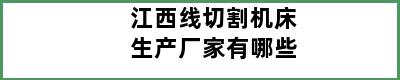 江西线切割机床
生产厂家有哪些